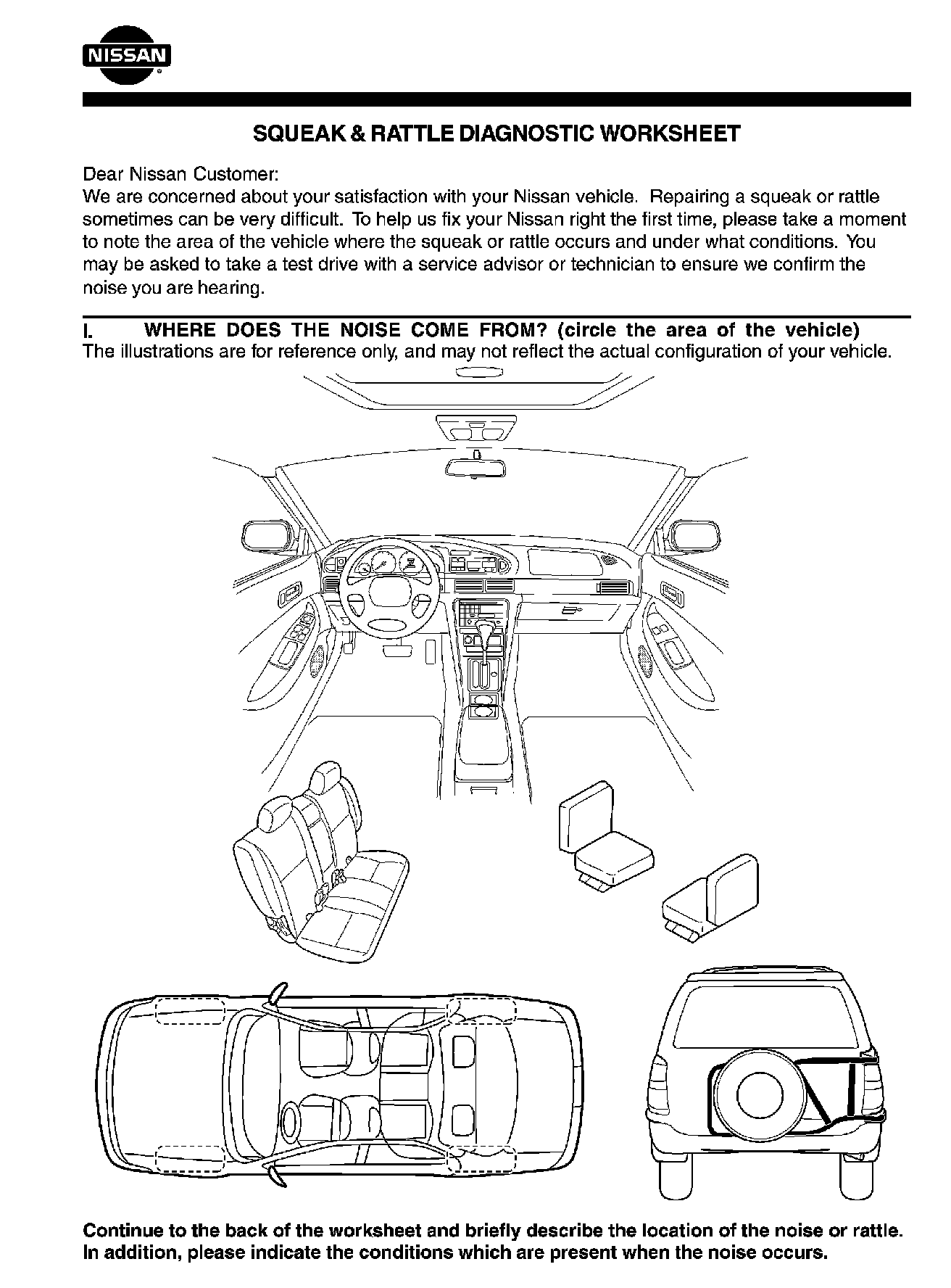 NISSAN

SQUEAK & RATTLE DIAGNOSTIC WORKSHEET

Dear Nissan Customer:
We are concerned about your satisfaction with your Nissan vehicle. Repairing a squeak or rattle sometimes can be very difficult. To help us fix your Nissan right the first time, please take a moment to note the area of the vehicle where the squeak or rattle occurs and under what conditions. You may be asked to take a test drive with a service advisor or technician to ensure we confirm the noise you are hearing.

I. WHERE DOES THE NOISE COME FROM? (circle the area of the vehicle)
The illustrations are for reference only, and may not reflect the actual configuration of your vehicle.

Continue to the back of the worksheet and briefly describe the location of the noise or rattle. In addition, please indicate the conditions which are present when the noise occurs.